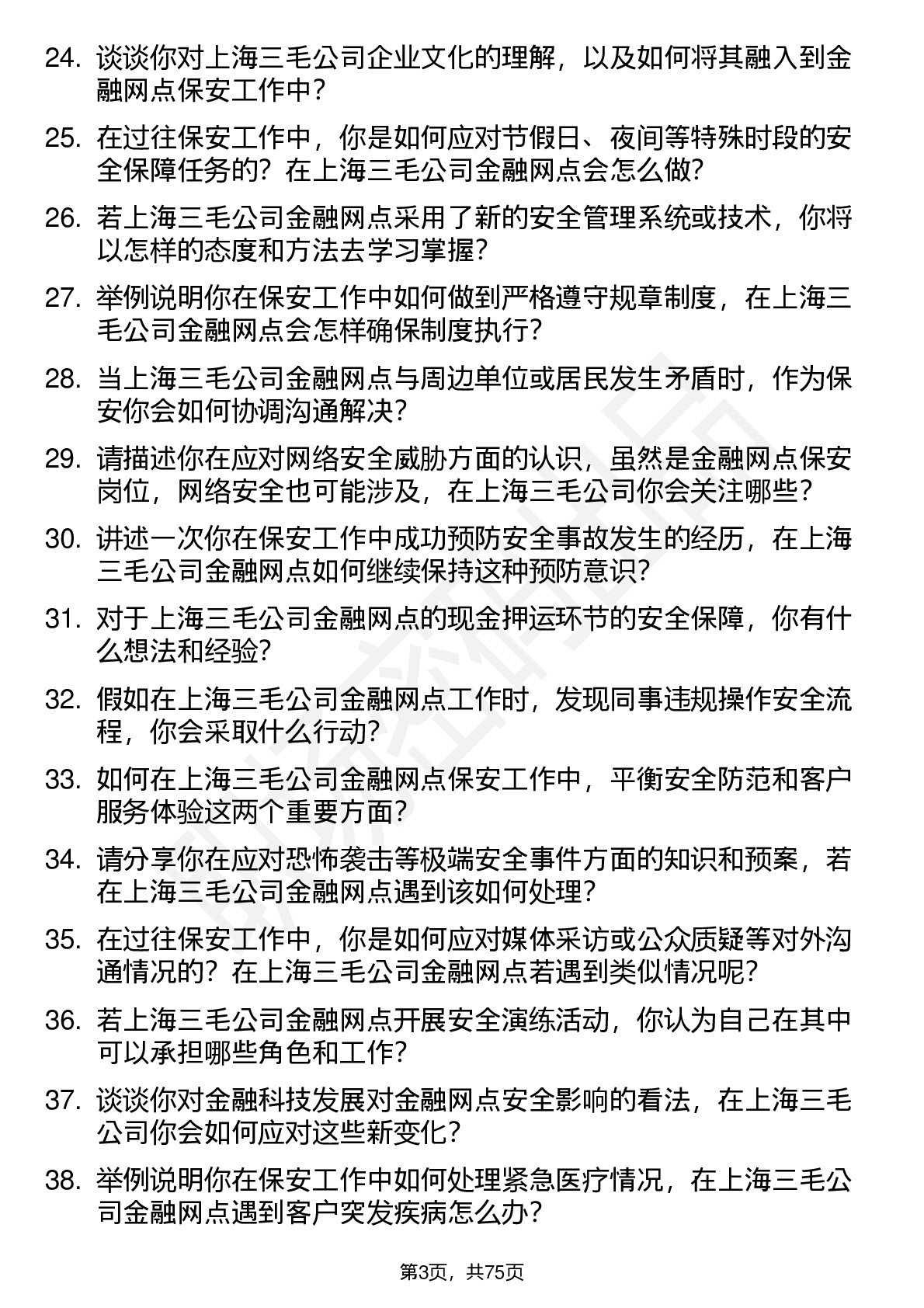 24. 谈谈你对上海三毛公司企业文化的理解，以及如何将其融入到金融网点保安工作中？

25. 在过往保安工作中，你是如何应对节假日、夜间等特殊时段的安全保障任务的？在上海三毛公司金融网点会怎么做？

26. 若上海三毛公司金融网点采用了新的安全管理系统或技术，你将以怎样的态度和方法去学习掌握？

27. 举例说明你在保安工作中如何做到严格遵守规章制度，在上海三毛公司金融网点会怎样确保制度执行？

28. 当上海三毛公司金融网点与周边单位或居民发生矛盾时，作为保安你会如何协调沟通解决？

29. 请描述你在应对网络安全威胁方面的认识，虽然是金融网点保安岗位，网络安全也可能涉及，在上海三毛公司你会关注哪些？

30. 讲述一次你在保安工作中成功预防安全事故发生的经历，在上海三毛公司金融网点如何继续保持这种预防意识？

31. 对于上海三毛公司金融网点的现金押运环节的安全保障，你有什么想法和经验？

32. 假如在上海三毛公司金融网点工作时，发现同事违规操作安全流程，你会采取什么行动？

33. 如何在上海三毛公司金融网点保安工作中，平衡安全防范和客户服务体验这两个重要方面？

34. 请分享你在应对恐怖袭击等极端安全事件方面的知识和预案，若在上海三毛公司金融网点遇到该如何处理？

35. 在过往保安工作中，你是如何应对媒体采访或公众质疑等对外沟通情况的？在上海三毛公司金融网点若遇到类似情况呢？

36. 若上海三毛公司金融网点开展安全演练活动，你认为自己在其中可以承担哪些角色和工作？

37. 谈谈你对金融科技发展对金融网点安全影响的看法，在上海三毛公司你会如何应对这些新变化？

38. 举例说明你在保安工作中如何处理紧急医疗情况，在上海三毛公司金融网点遇到客户突发疾病怎么办？

第3页，共75页